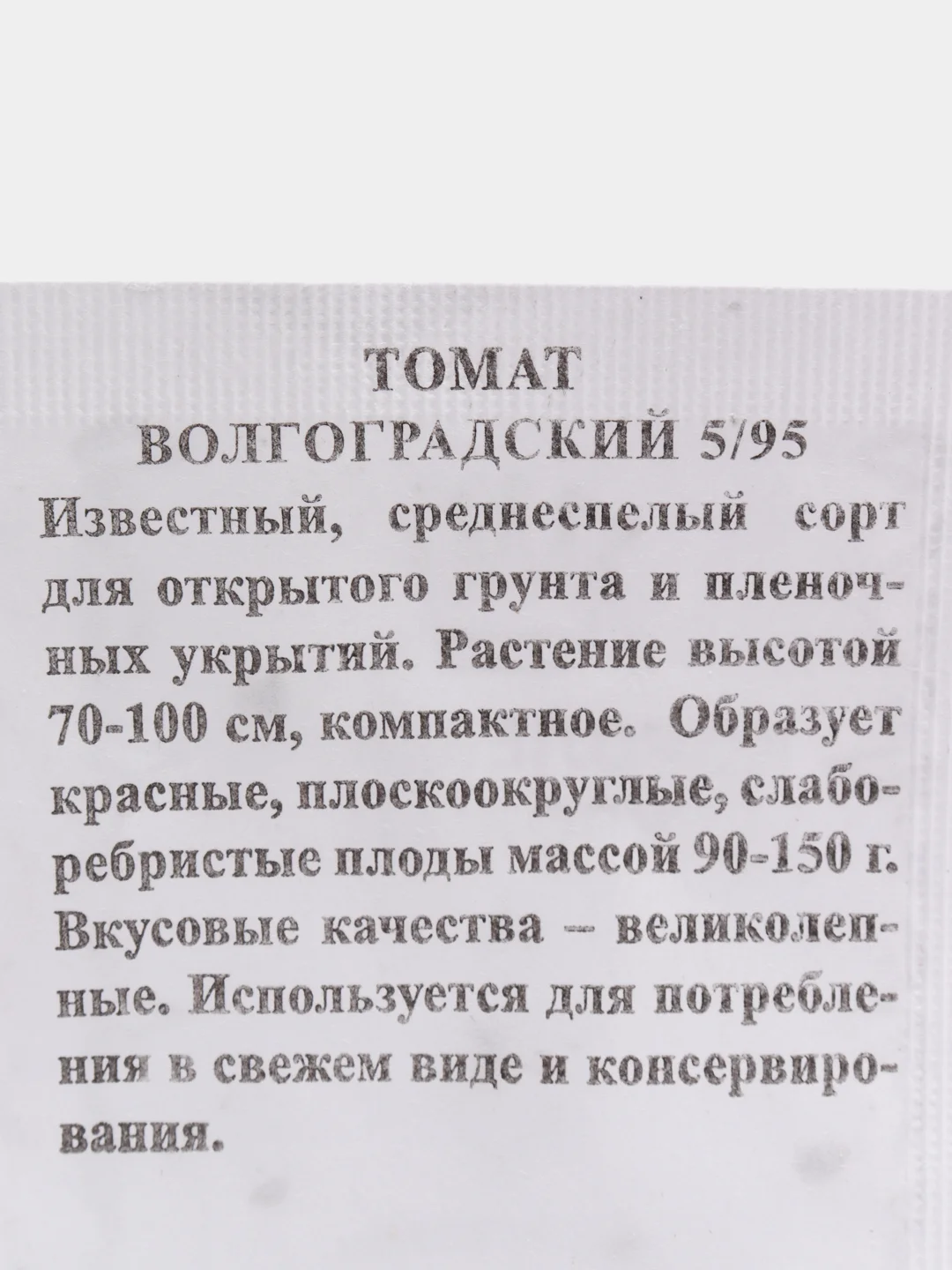 ТОМАТ
ВОЛГОГРАДСКИЙ 5/95

Известный, среднеспелый сорт для открытого грунта и пленочных укрытий. Растение высотой 70-100 см, компактное. Образует красные, плоскоокруглые, слаборебристые плоды массой 90-150 г. Вкусовые качества – великолепные. Используется для потребления в свежем виде и консервирования.